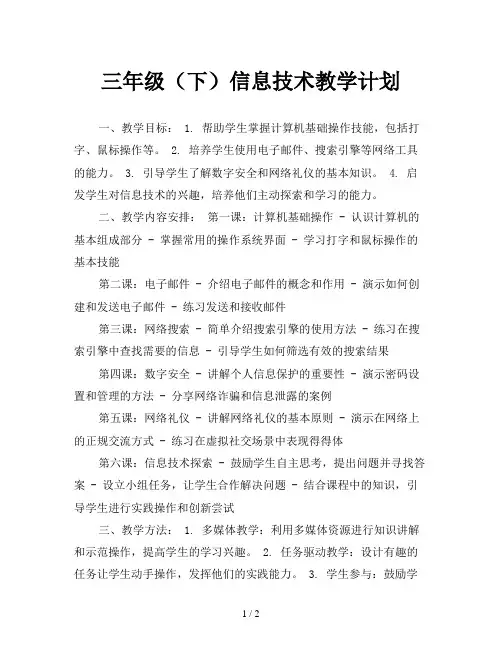 三年级（下）信息技术教学计划

一、教学目标： 1. 帮助学生掌握计算机基础操作技能，包括打字、鼠标操作等。 2. 培养学生使用电子邮件、搜索引擎等网络工具的能力。 3. 引导学生了解数字安全和网络礼仪的基本知识。 4. 启发学生对信息技术的兴趣，培养他们主动探索和学习的能力。

二、教学内容安排： 第一课：计算机基础操作 - 认识计算机的基本组成部分 - 掌握常用的操作系统界面 - 学习打字和鼠标操作的基本技能

第二课：电子邮件 - 介绍电子邮件的概念和作用 - 演示如何创建和发送电子邮件 - 练习发送和接收邮件

第三课：网络搜索 - 简单介绍搜索引擎的使用方法 - 练习在搜索引擎中查找需要的信息 - 引导学生如何筛选有效的搜索结果

第四课：数字安全 - 讲解个人信息保护的重要性 - 演示密码设置和管理的方法 - 分享网络诈骗和信息泄露的案例

第五课：网络礼仪 - 讲解网络礼仪的基本原则 - 演示在网络上的正规交流方式 - 练习在虚拟社交场景中表现得得体

第六课：信息技术探索 - 鼓励学生自主思考，提出问题并寻找答案 - 设立小组任务，让学生合作解决问题 - 结合课程中的知识，引导学生进行实践操作和创新尝试

三、教学方法： 1. 多媒体教学：利用多媒体资源进行知识讲解和示范操作，提高学生的学习兴趣。 2. 任务驱动教学：设计有趣的任务让学生动手操作，发挥他们的实践能力。 3. 学生参与：鼓励学

1 / 2